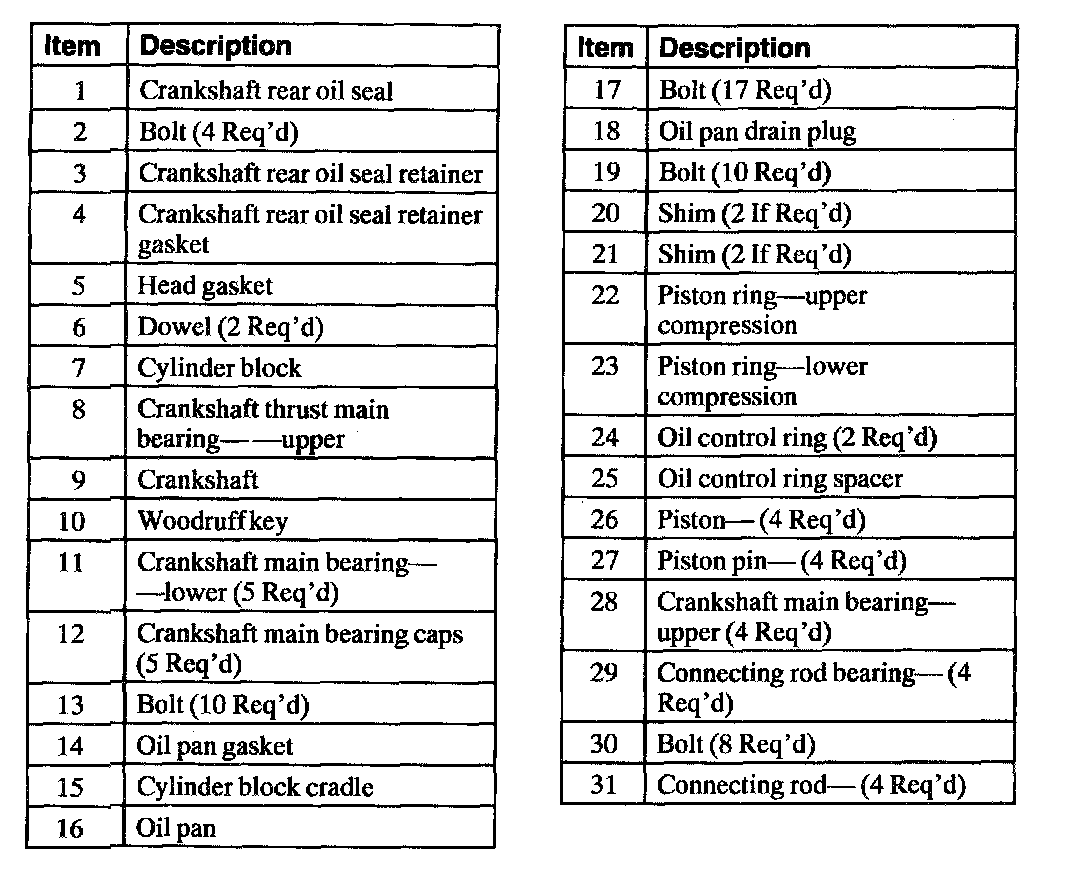 | Item | Description |
|---|---|
| 1 | Crankshaft rear oil seal |
| 2 | Bolt (4 Req'd) |
| 3 | Crankshaft rear oil seal retainer |
| 4 | Crankshaft rear oil seal retainer gasket |
| 5 | Head gasket |
| 6 | Dowel (2 Req'd) |
| 7 | Cylinder block |
| 8 | Crankshaft thrust main bearing— —upper |
| 9 | Crankshaft |
| 10 | Woodruff key |
| 11 | Crankshaft main bearing— —lower (5 Req'd) |
| 12 | Crankshaft main bearing caps (5 Req'd) |
| 13 | Bolt (10 Req'd) |
| 14 | Oil pan gasket |
| 15 | Cylinder block cradle |
| 16 | Oil pan |

| Item | Description |
|---|---|
| 17 | Bolt (17 Req'd) |
| 18 | Oil pan drain plug |
| 19 | Bolt (10 Req'd) |
| 20 | Shim (2 If Req'd) |
| 21 | Shim (2 If Req'd) |
| 22 | Piston ring—upper compression |
| 23 | Piston ring—lower compression |
| 24 | Oil control ring (2 Req'd) |
| 25 | Oil control ring spacer |
| 26 | Piston— (4 Req'd) |
| 27 | Piston pin— (4 Req'd) |
| 28 | Crankshaft main bearing— upper (4 Req'd) |
| 29 | Connecting rod bearing— (4 Req'd) |
| 30 | Bolt (8 Req'd) |
| 31 | Connecting rod— (4 Req'd) |